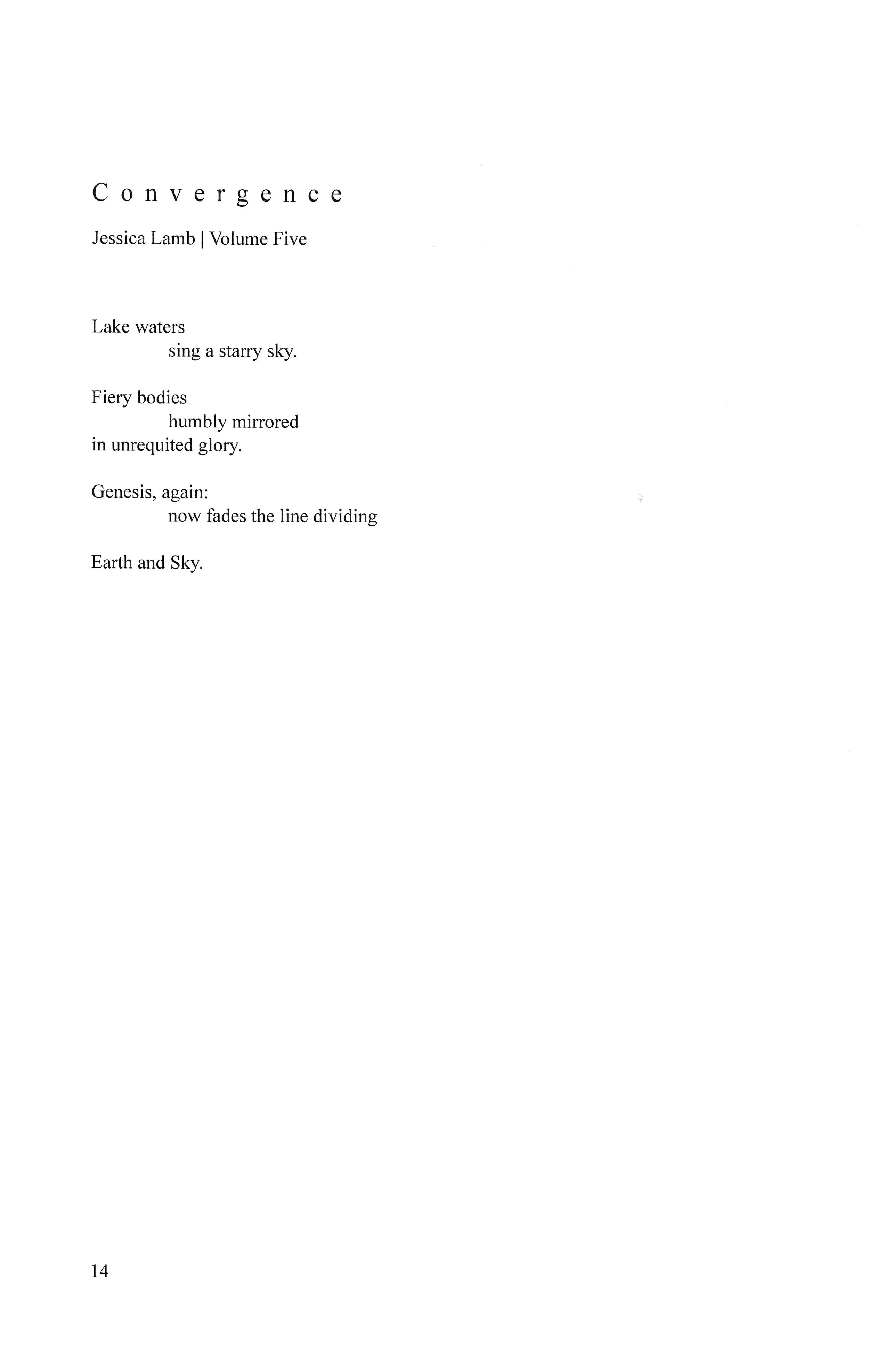 Convergence

Jessica Lamb | Volume Five

Lake waters
sing a starry sky.

Fiery bodies
humbly mirrored
in unrequited glory.

Genesis, again:
now fades the line dividing

Earth and Sky.

14